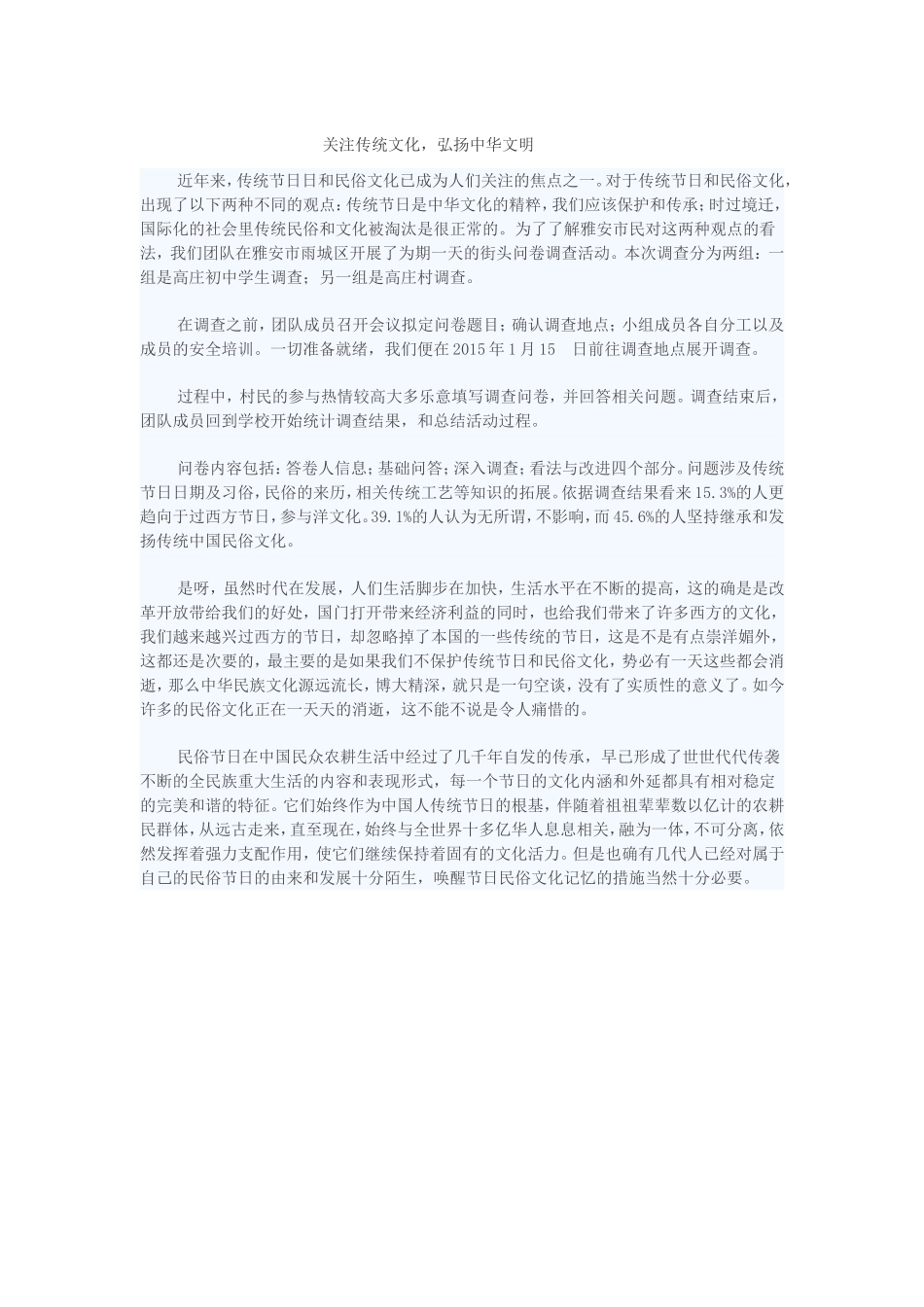 关注传统文化，弘扬中华文明

近年来，传统节日日和民俗文化已成为人们关注的焦点之一。对于传统节日和民俗文化，出现了以下两种不同的观点：传统节日是中华文化的精粹，我们应该保护和传承；时过境迁，国际化的社会里传统民俗和文化被淘汰是很正常的。为了了解雅安市民对这两种观点的看法，我们团队在雅安市雨城区开展了为期一天的街头问卷调查活动。本次调查分为两组：一组是高庄初中学生调查；另一组是高庄村调查。

在调查之前，团队成员召开会议拟定问卷题目；确认调查地点；小组成员各自分工以及成员的安全培训。一切准备就绪，我们便在 2015 年 1 月 15 日前往调查地点展开调查。

过程中，村民的参与热情较高大多乐意填写调查问卷，并回答相关问题。调查结束后，团队成员回到学校开始统计调查结果，和总结活动过程。

问卷内容包括：答卷人信息；基础问答；深入调查；看法与改进四个部分。问题涉及传统节日日期及习俗，民俗的来历，相关传统工艺等知识的拓展。依据调查结果看来 15.3%的人更趋向于过西方节日，参与洋文化。39.1%的人认为无所谓，不影响，而 45.6%的人坚持继承和发扬传统中国民俗文化。

是呀，虽然时代在发展，人们生活脚步在加快，生活水平在不断的提高，这的确是是改革开放带给我们的好处，国门打开带来经济利益的同时，也给我们带来了许多西方的文化，我们越来越兴过西方的节日，却忽略掉了本国的一些传统的节日，这是不是有点崇洋媚外，这都还是次要的，最主要的是如果我们不保护传统节日和民俗文化，势必有一天这些都会消逝，那么中华民族文化源远流长，博大精深，就只是一句空谈，没有了实质性的意义了。如今许多的民俗文化正在一天天的消逝，这不能不说是令人痛惜的。

民俗节日在中国民众农耕生活中经过了几千年自发的传承，早已形成了世世代代传袭不断的全民族重大生活的内容和表现形式，每一个节日的文化内涵和外延都具有相对稳定的完美和谐的特征。它们始终作为中国人传统节日的根基，伴随着祖祖辈辈数以亿计的农耕民群体，从远古走来，直至现在，始终与全世界十多亿华人息息相关，融为一体，不可分离，依然发挥着强力支配作用，使它们继续保持着固有的文化活力。但是也确有几代人已经对属于自己的民俗节日的由来和发展十分陌生，唤醒节日民俗文化记忆的措施当然十分必要。